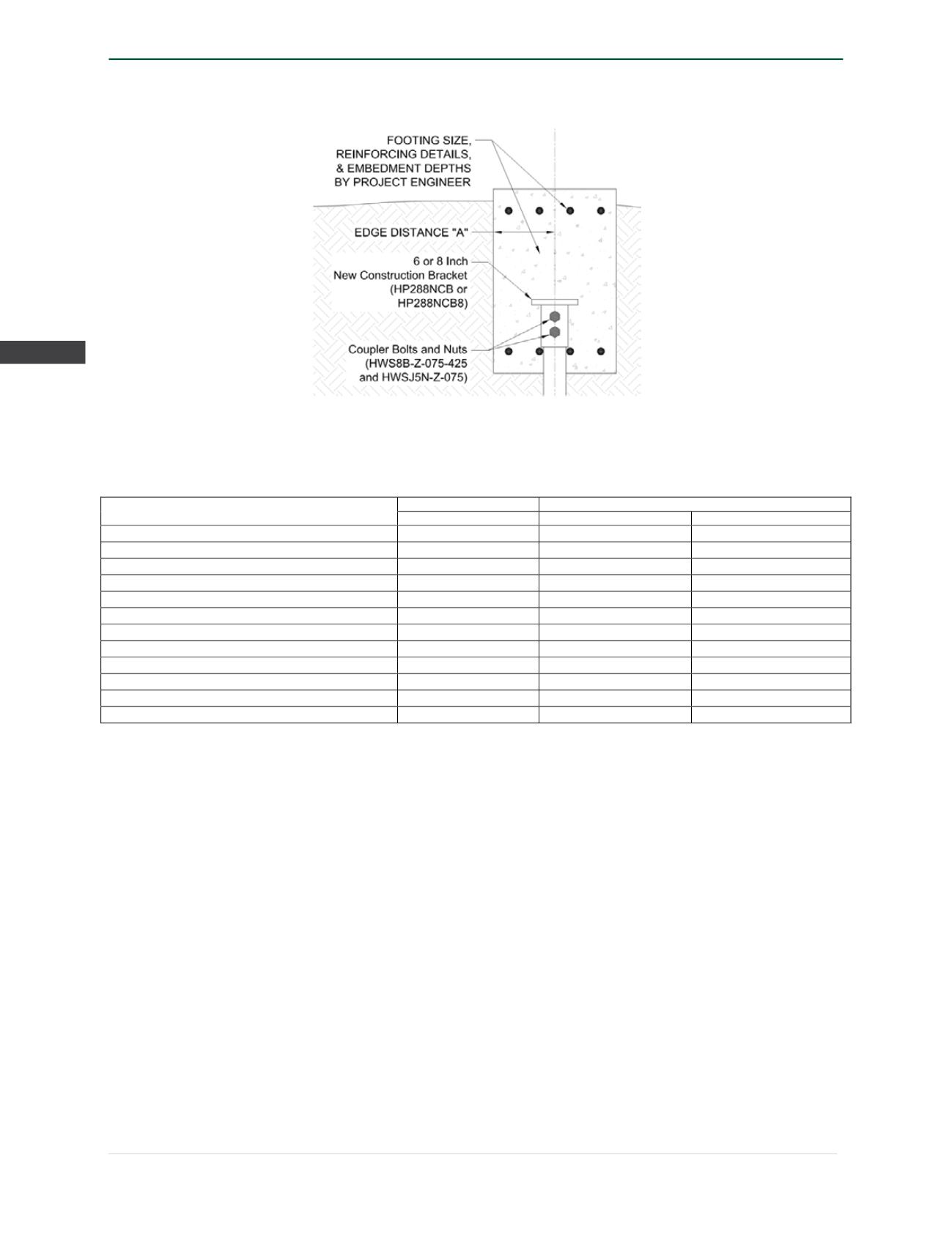 FOOTING SIZE, REINFORCING DETAILS, & EMBEDMENT DEPTHS BY PROJECT ENGINEER

EDGE DISTANCE "A"

6 or 8 Inch New Construction Bracket (HP288NCB or HP288NCB8)

Coupler Bolts and Nuts (HWS8B-Z-075-425 and HWSJ5N-Z-075)